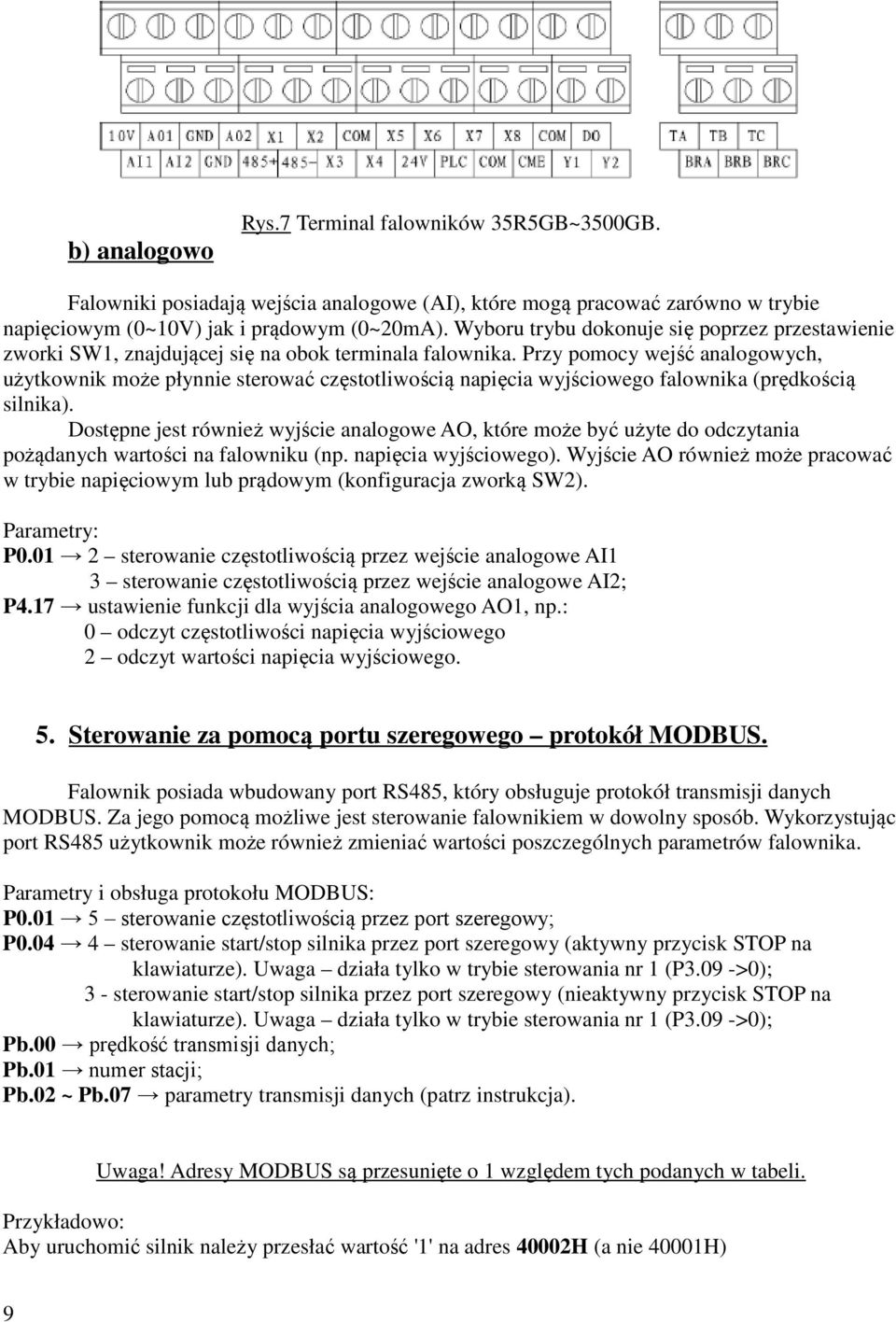 10V A01 GND A02 X1 X2 COM X5 X6 X7 X8 COM DO TA TB TC
AI1 AI2 GND 485+ 485- X3 X4 24V PLC COM CME Y1 Y2 BRA BRB BRC

Rys.7 Terminal falowników 35R5GB~3500GB.

b) analogowo

Falowniki posiadają wejścia analogowe (AI), które mogą pracować zarówno w trybie napięciowym (0~10V) jak i prądowym (0~20mA). Wyboru trybu dokonuje się poprzez przestawienie zworki SW1, znajdującej się na obok terminala falownika. Przy pomocy wejść analogowych, użytkownik może płynnie sterować częstotliwością napięcia wyjściowego falownika (prędkością silnika).

Dostępne jest również wyjście analogowe AO, które może być użyte do odczytania pożądanych wartości na falowniku (np. napięcia wyjściowego). Wyjście AO również może pracować w trybie napięciowym lub prądowym (konfiguracja zworką SW2).

Parametry:
P0.01 → 2 – sterowanie częstotliwością przez wejście analogowe AI1
3 – sterowanie częstotliwością przez wejście analogowe AI2;
P4.17 → ustawienie funkcji dla wyjścia analogowego AO1, np.:
0 – odczyt częstotliwości napięcia wyjściowego
2 – odczyt wartości napięcia wyjściowego.

5. Sterowanie za pomocą portu szeregowego – protokół MODBUS.

Falownik posiada wbudowany port RS485, który obsługuje protokół transmisji danych MODBUS. Za jego pomocą możliwe jest sterowanie falownikiem w dowolny sposób. Wykorzystując port RS485 użytkownik może również zmieniać wartości poszczególnych parametrów falownika.

Parametry i obsługa protokołu MODBUS:
P0.01 → 5 – sterowanie częstotliwością przez port szeregowy;
P0.04 → 4 – sterowanie start/stop silnika przez port szeregowy (aktywny przycisk STOP na klawiaturze). Uwaga – działa tylko w trybie sterowania nr 1 (P3.09 ->0);
3 - sterowanie start/stop silnika przez port szeregowy (nieaktywny przycisk STOP na klawiaturze). Uwaga – działa tylko w trybie sterowania nr 1 (P3.09 ->0);
Pb.00 → prędkość transmisji danych;
Pb.01 → numer stacji;
Pb.02 ~ Pb.07 → parametry transmisji danych (patrz instrukcja).

Uwaga! Adresy MODBUS są przesunięte o 1 względem tych podanych w tabeli.

Przykładowo:
Aby uruchomić silnik należy przesłać wartość '1' na adres 40002H (a nie 40001H)

9